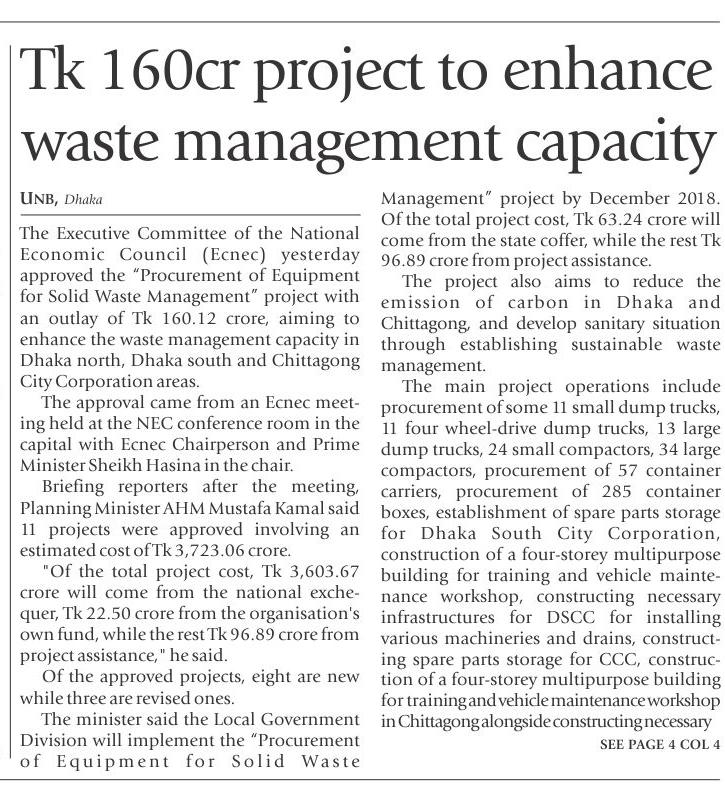 Tk 160cr project to enhance waste management capacity

UNB, Dhaka

The Executive Committee of the National Economic Council (Ecnec) yesterday approved the "Procurement of Equipment for Solid Waste Management" project with an outlay of Tk 160.12 crore, aiming to enhance the waste management capacity in Dhaka north, Dhaka south and Chittagong City Corporation areas.

The approval came from an Ecnec meeting held at the NEC conference room in the capital with Ecnec Chairperson and Prime Minister Sheikh Hasina in the chair.

Briefing reporters after the meeting, Planning Minister AHM Mustafa Kamal said 11 projects were approved involving an estimated cost of Tk 3,723.06 crore.

"Of the total project cost, Tk 3,603.67 crore will come from the national exchequer, Tk 22.50 crore from the organisation's own fund, while the rest Tk 96.89 crore from project assistance," he said.

Of the approved projects, eight are new while three are revised ones.

The minister said the Local Government Division will implement the "Procurement of Equipment for Solid Waste Management" project by December 2018. Of the total project cost, Tk 63.24 crore will come from the state coffer, while the rest Tk 96.89 crore from project assistance.

The project also aims to reduce the emission of carbon in Dhaka and Chittagong, and develop sanitary situation through establishing sustainable waste management.

The main project operations include procurement of some 11 small dump trucks, 11 four wheel-drive dump trucks, 13 large dump trucks, 24 small compactors, 34 large compactors, procurement of 57 container carriers, procurement of 285 container boxes, establishment of spare parts storage for Dhaka South City Corporation, construction of a four-storey multipurpose building for training and vehicle maintenance workshop, constructing necessary infrastructures for DSCC for installing various machineries and drains, constructing spare parts storage for CCC, construction of a four-storey multipurpose building for training and vehicle maintenance workshop in Chittagong alongside constructing necessary

SEE PAGE 4 COL 4